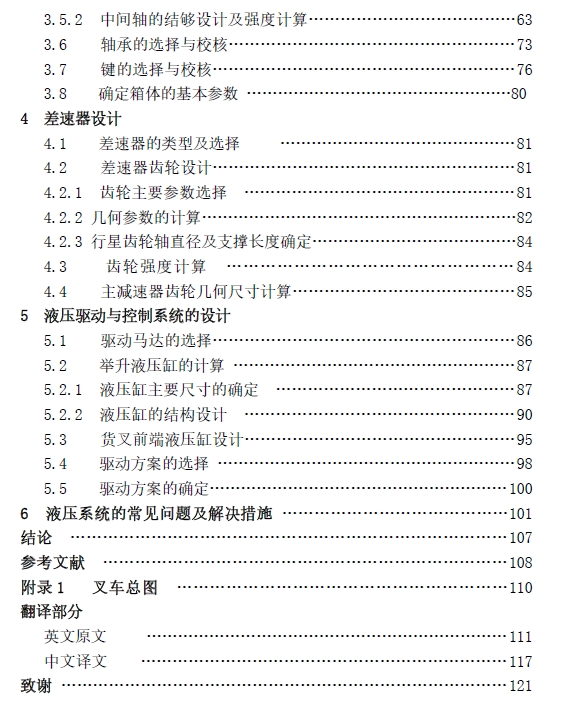 3.5.2 中间轴的结够设计及强度计算……63
3.6 轴承的选择与校核……73
3.7 键的选择与校核……76
3.8 确定箱体的基本参数 ……80
4 差速器设计
4.1 差速器的类型及选择 ……81
4.2 差速器齿轮设计……81
4.2.1 齿轮主要参数选择 ……81
4.2.2 几何参数的计算……82
4.2.3 行星齿轮轴直径及支撑长度确定……84
4.3 齿轮强度计算 ……84
4.4 主减速器齿轮几何尺寸计算……85
5 液压驱动与控制系统的设计
5.1 驱动马达的选择……86
5.2 举升液压缸的计算 ……87
5.2.1 液压缸主要尺寸的确定 ……87
5.2.2 液压缸的结构设计 ……90
5.3 货叉前端液压缸设计……95
5.4 驱动方案的选择 ……98
5.5 驱动方案的确定……100
6 液压系统的常见问题及解决措施 ……101
结论 ……107
参考文献 ……108
附录 1 叉车总图 ……110
翻译部分
英文原文 ……111
中文译文 ……117
致谢 ……121